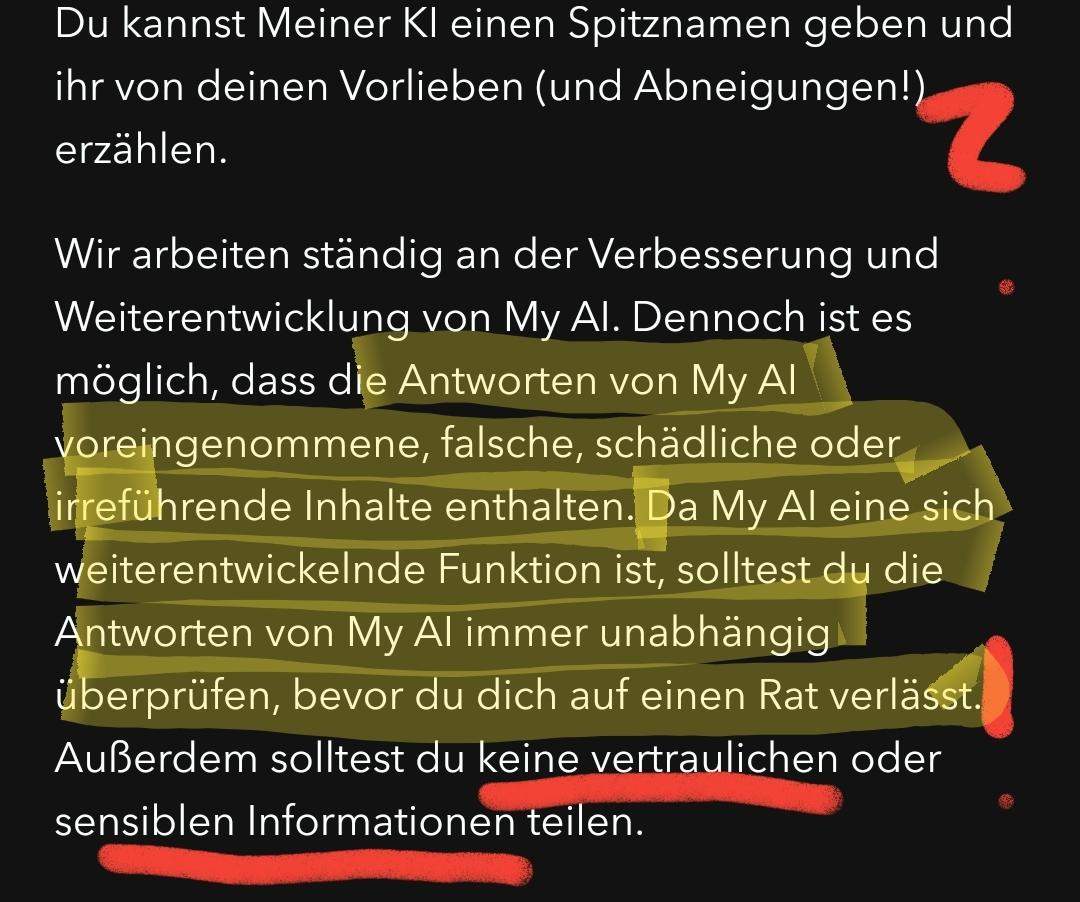 Du kannst Meiner KI einen Spitznamen geben und ihr von deinen Vorlieben (und Abneigungen!) erzählen.

Wir arbeiten ständig an der Verbesserung und Weiterentwicklung von My AI. Dennoch ist es möglich, dass die Antworten von My AI voreingenommene, falsche, schädliche oder irreführende Inhalte enthalten. Da My AI eine sich weiterentwickelnde Funktion ist, solltest du die Antworten von My AI immer unabhängig überprüfen, bevor du dich auf einen Rat verlässt. Außerdem solltest du keine vertraulichen oder sensiblen Informationen teilen.